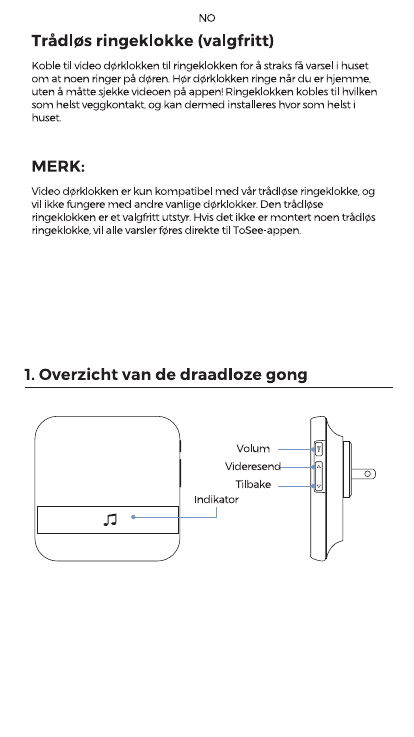 NO

Trådløs ringeklokke (valgfritt)

Koble til video dørklokken til ringeklokken for å straks få varsel i huset om at noen ringer på døren. Hør dørklokken ringe når du er hjemme, uten å måtte sjekke videoen på appen! Ringeklokken kobles til hvilken som helst veggkontakt, og kan dermed installeres hvor som helst i huset.

MERK:

Video dørklokken er kun kompatibel med vår trådløse ringeklokke, og vil ikke fungere med andre vanlige dørklokker. Den trådløse ringeklokken er et valgfritt utstyr. Hvis det ikke er montert noen trådløs ringeklokke, vil alle varsler føres direkte til ToSee-appen.

1. Overzicht van de draadloze gong

Volum
Videresend
Tilbake
Indikator